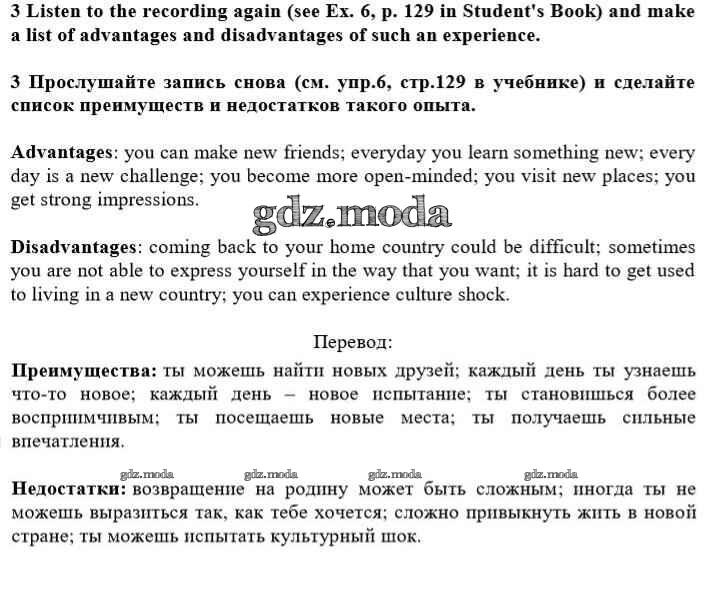 3 Listen to the recording again (see Ex. 6, p. 129 in Student's Book) and make a list of advantages and disadvantages of such an experience.

3 Прослушайте запись снова (см. упр.6, стр.129 в учебнике) и сделайте список преимуществ и недостатков такого опыта.

Advantages: you can make new friends; everyday you learn something new; every day is a new challenge; you become more open-minded; you visit new places; you get strong impressions.

gdz.moda

Disadvantages: coming back to your home country could be difficult; sometimes you are not able to express yourself in the way that you want; it is hard to get used to living in a new country; you can experience culture shock.

Перевод:

Преимущества: ты можешь найти новых друзей; каждый день ты узнаешь что-то новое; каждый день – новое испытание; ты становишься более восприимчивым; ты посещаешь новые места; ты получаешь сильные впечатления.

gdz.moda gdz.moda gdz.moda gdz.moda

Недостатки: возвращение на родину может быть сложным; иногда ты не можешь выразиться так, как тебе хочется; сложно привыкнуть жить в новой стране; ты можешь испытать культурный шок.